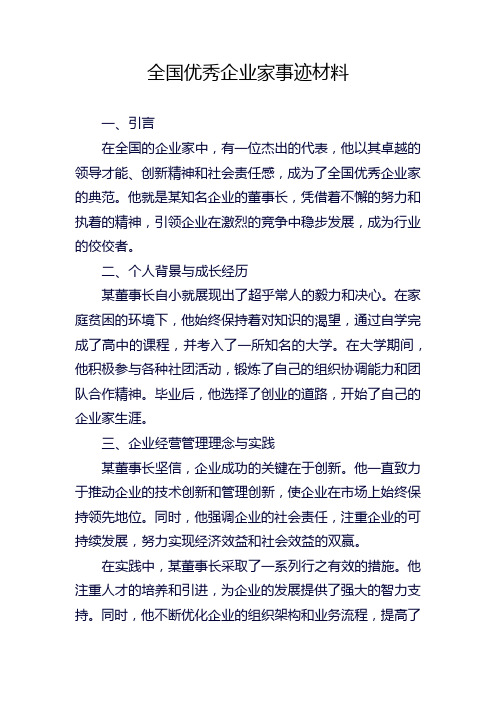 全国优秀企业家事迹材料

一、引言

在全国的企业家中，有一位杰出的代表，他以其卓越的领导才能、创新精神和社会责任感，成为了全国优秀企业家的典范。他就是某知名企业的董事长，凭借着不懈的努力和执着的精神，引领企业在激烈的竞争中稳步发展，成为行业的佼佼者。

二、个人背景与成长经历

某董事长自小就展现出了超乎常人的毅力和决心。在家庭贫困的环境下，他始终保持着对知识的渴望，通过自学完成了高中的课程，并考入了一所知名的大学。在大学期间，他积极参与各种社团活动，锻炼了自己的组织协调能力和团队合作精神。毕业后，他选择了创业的道路，开始了自己的企业家生涯。

三、企业经营管理理念与实践

某董事长坚信，企业成功的关键在于创新。他一直致力于推动企业的技术创新和管理创新，使企业在市场上始终保持领先地位。同时，他强调企业的社会责任，注重企业的可持续发展，努力实现经济效益和社会效益的双赢。

在实践中，某董事长采取了一系列行之有效的措施。他注重人才的培养和引进，为企业的发展提供了强大的智力支持。同时，他不断优化企业的组织架构和业务流程，提高了